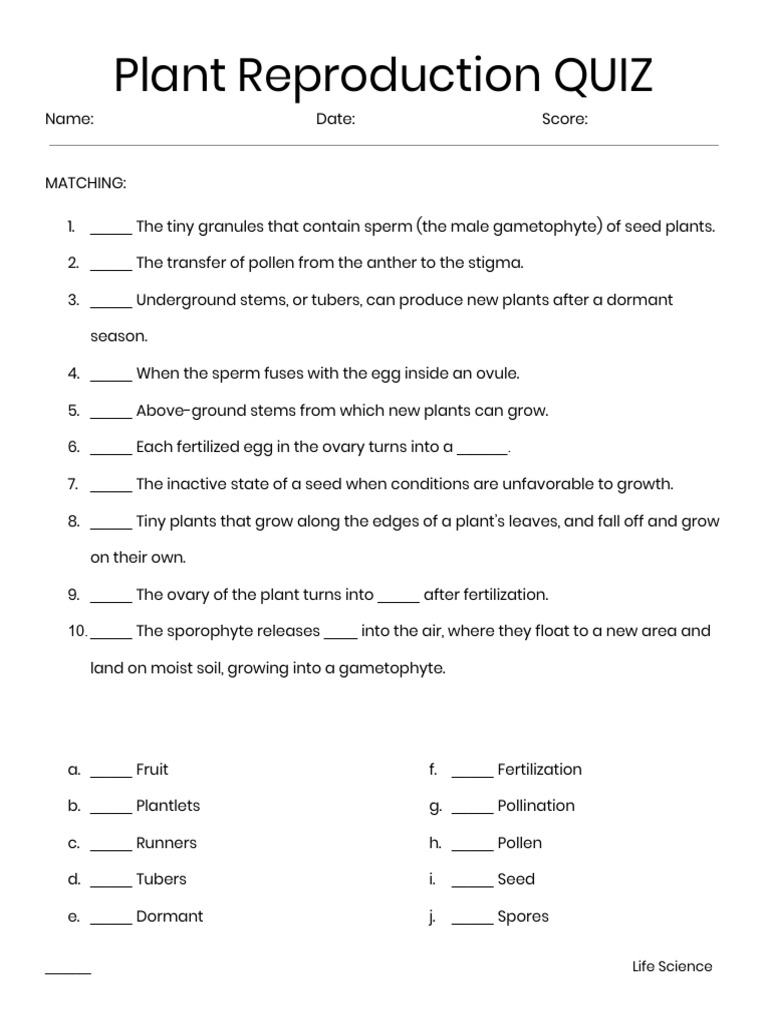 Plant Reproduction QUIZ

Name: Date: Score:

MATCHING:

1. _____ The tiny granules that contain sperm (the male gametophyte) of seed plants.
2. _____ The transfer of pollen from the anther to the stigma.
3. _____ Underground stems, or tubers, can produce new plants after a dormant season.
4. _____ When the sperm fuses with the egg inside an ovule.
5. _____ Above-ground stems from which new plants can grow.
6. _____ Each fertilized egg in the ovary turns into a ______.
7. _____ The inactive state of a seed when conditions are unfavorable to growth.
8. _____ Tiny plants that grow along the edges of a plant's leaves, and fall off and grow on their own.
9. _____ The ovary of the plant turns into _____ after fertilization.
10. _____ The sporophyte releases ____ into the air, where they float to a new area and land on moist soil, growing into a gametophyte.

a. _____ Fruit
b. _____ Plantlets
c. _____ Runners
d. _____ Tubers
e. _____ Dormant

f. _____ Fertilization
g. _____ Pollination
h. _____ Pollen
i. _____ Seed
j. _____ Spores

______

Life Science